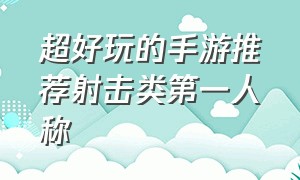 超好玩的手游推荐射击类第一人称